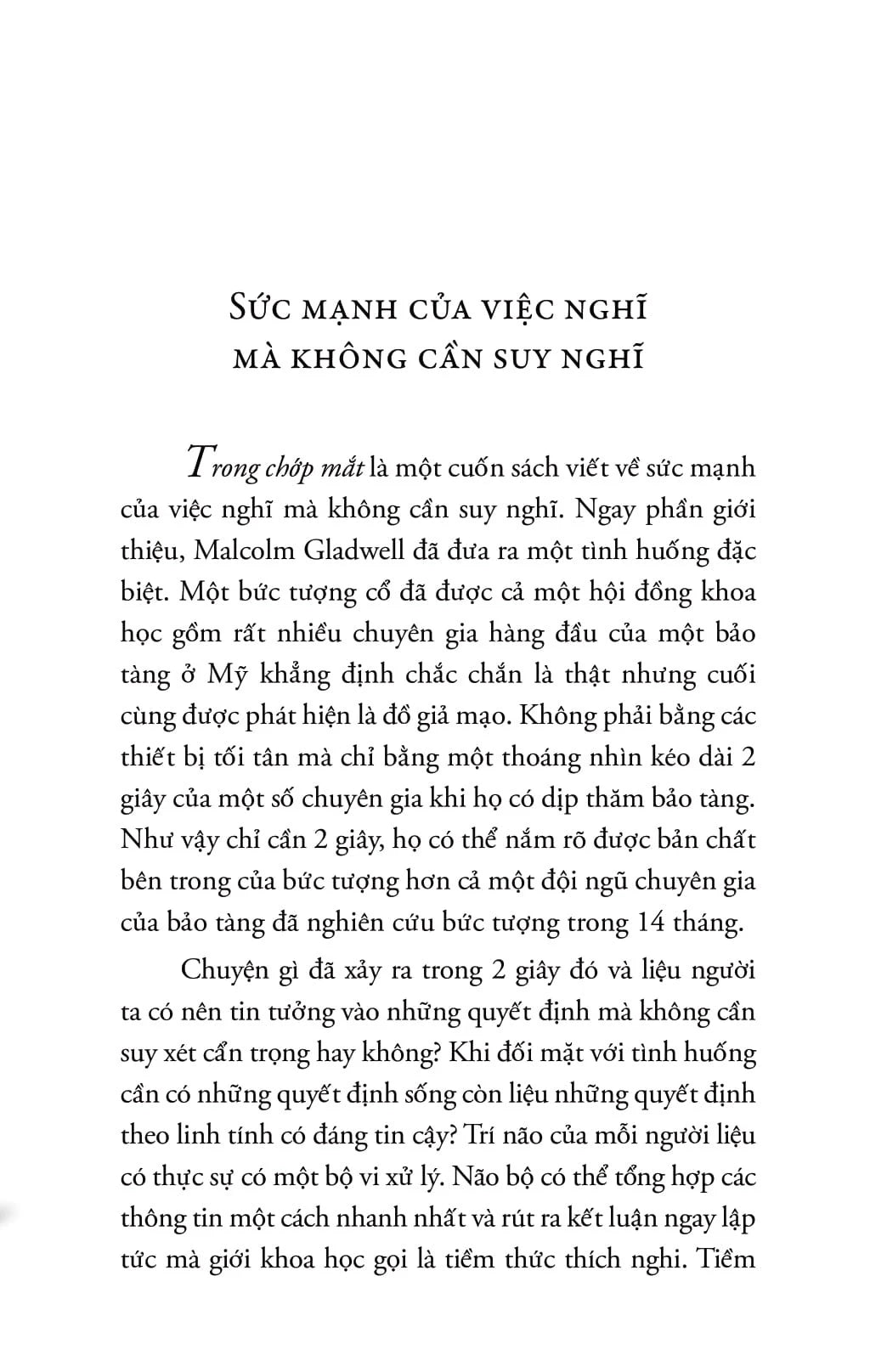 SỨC MẠNH CỦA VIỆC NGHĨ MÀ KHÔNG CẦN SUY NGHĨ

Trong chớp mắt là một cuốn sách viết về sức mạnh của việc nghĩ mà không cần suy nghĩ. Ngay phần giới thiệu, Malcolm Gladwell đã đưa ra một tình huống đặc biệt. Một bức tượng cổ đã được cả một hội đồng khoa học gồm rất nhiều chuyên gia hàng đầu của một bảo tàng ở Mỹ khẳng định chắc chắn là thật nhưng cuối cùng được phát hiện là đồ giả mạo. Không phải bằng các thiết bị tối tân mà chỉ bằng một thoáng nhìn kéo dài 2 giây của một số chuyên gia khi họ có dịp thăm bảo tàng. Như vậy chỉ cần 2 giây, họ có thể nắm rõ được bản chất bên trong của bức tượng hơn cả một đội ngũ chuyên gia của bảo tàng đã nghiên cứu bức tượng trong 14 tháng.

Chuyện gì đã xảy ra trong 2 giây đó và liệu người ta có nên tin tưởng vào những quyết định mà không cần suy xét cẩn trọng hay không? Khi đối mặt với tình huống cần có những quyết định sống còn liệu những quyết định theo linh tính có đáng tin cậy? Trí não của mỗi người liệu có thực sự có một bộ vi xử lý. Não bộ có thể tổng hợp các thông tin một cách nhanh nhất và rút ra kết luận ngay lập tức mà giới khoa học gọi là tiềm thức thích nghi. Tiềm